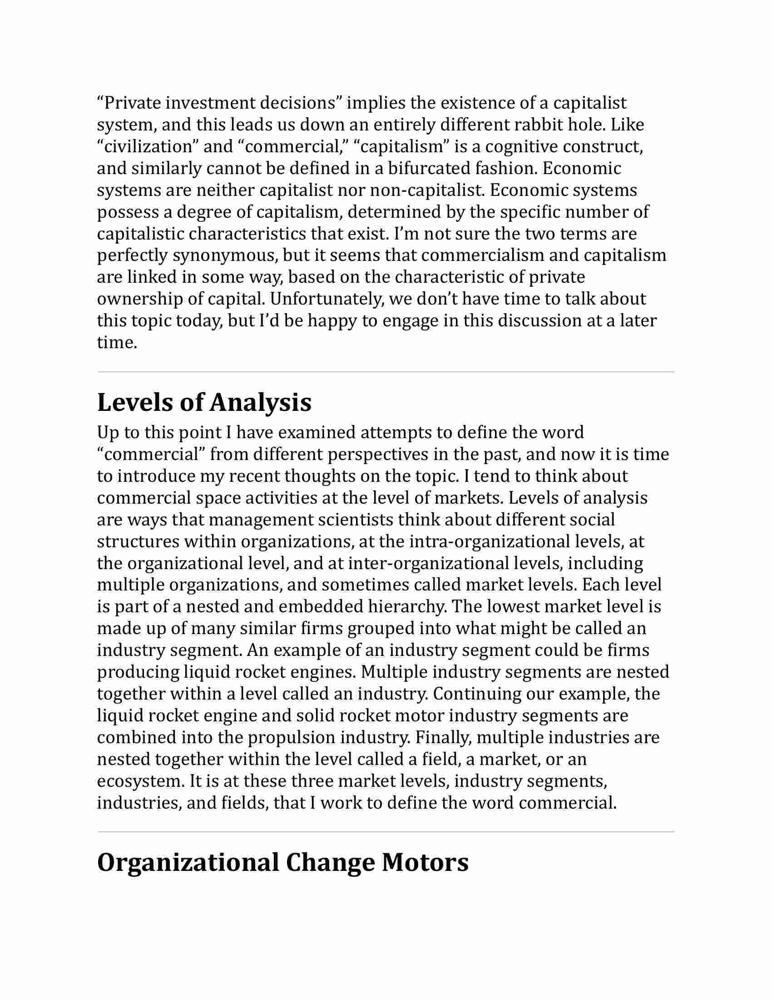 “Private investment decisions” implies the existence of a capitalist system, and this leads us down an entirely different rabbit hole. Like “civilization” and “commercial,” “capitalism” is a cognitive construct, and similarly cannot be defined in a bifurcated fashion. Economic systems are neither capitalist nor non-capitalist. Economic systems possess a degree of capitalism, determined by the specific number of capitalistic characteristics that exist. I’m not sure the two terms are perfectly synonymous, but it seems that commercialism and capitalism are linked in some way, based on the characteristic of private ownership of capital. Unfortunately, we don’t have time to talk about this topic today, but I’d be happy to engage in this discussion at a later time.

Levels of Analysis

Up to this point I have examined attempts to define the word “commercial” from different perspectives in the past, and now it is time to introduce my recent thoughts on the topic. I tend to think about commercial space activities at the level of markets. Levels of analysis are ways that management scientists think about different social structures within organizations, at the intra-organizational levels, at the organizational level, and at inter-organizational levels, including multiple organizations, and sometimes called market levels. Each level is part of a nested and embedded hierarchy. The lowest market level is made up of many similar firms grouped into what might be called an industry segment. An example of an industry segment could be firms producing liquid rocket engines. Multiple industry segments are nested together within a level called an industry. Continuing our example, the liquid rocket engine and solid rocket motor industry segments are combined into the propulsion industry. Finally, multiple industries are nested together within the level called a field, a market, or an ecosystem. It is at these three market levels, industry segments, industries, and fields, that I work to define the word commercial.

Organizational Change Motors